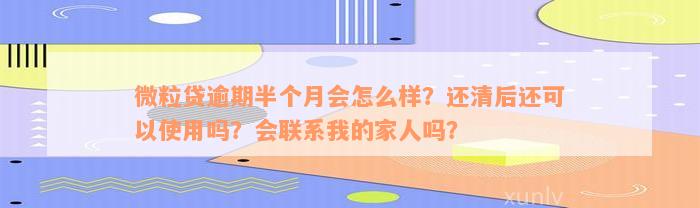 微粒贷逾期半个月会怎么样？还清后还可以使用吗？会联系我的家人吗？

xunlv